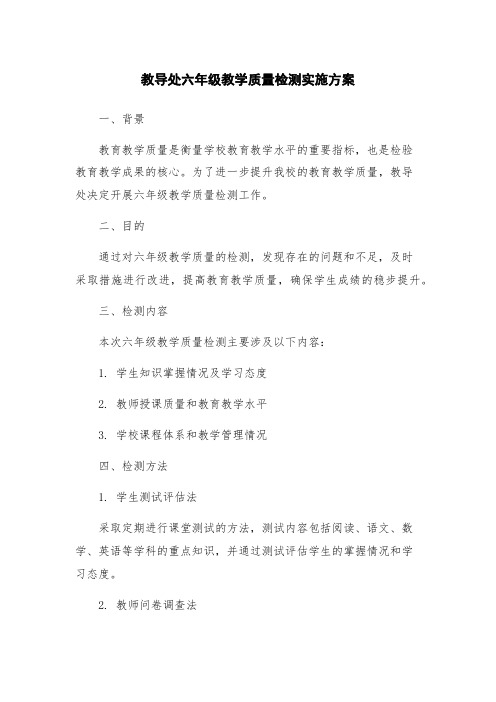 教导处六年级教学质量检测实施方案

一、背景

教育教学质量是衡量学校教育教学水平的重要指标，也是检验教育教学成果的核心。为了进一步提升我校的教育教学质量，教导处决定开展六年级教学质量检测工作。

二、目的

通过对六年级教学质量的检测，发现存在的问题和不足，及时采取措施进行改进，提高教育教学质量，确保学生成绩的稳步提升。

三、检测内容

本次六年级教学质量检测主要涉及以下内容：

1. 学生知识掌握情况及学习态度

2. 教师授课质量和教育教学水平

3. 学校课程体系和教学管理情况

四、检测方法

1. 学生测试评估法

采取定期进行课堂测试的方法，测试内容包括阅读、语文、数学、英语等学科的重点知识，并通过测试评估学生的掌握情况和学习态度。

2. 教师问卷调查法